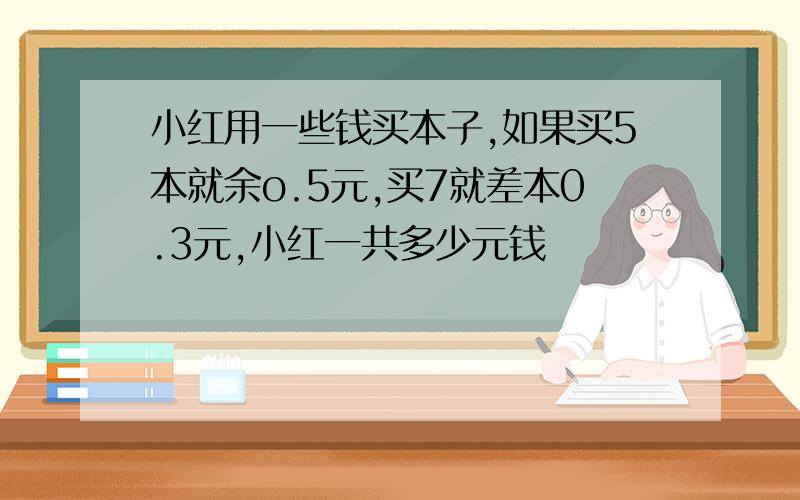 小红用一些钱买本子,如果买5本就余o.5元,买7就差本0.3元,小红一共多少元钱